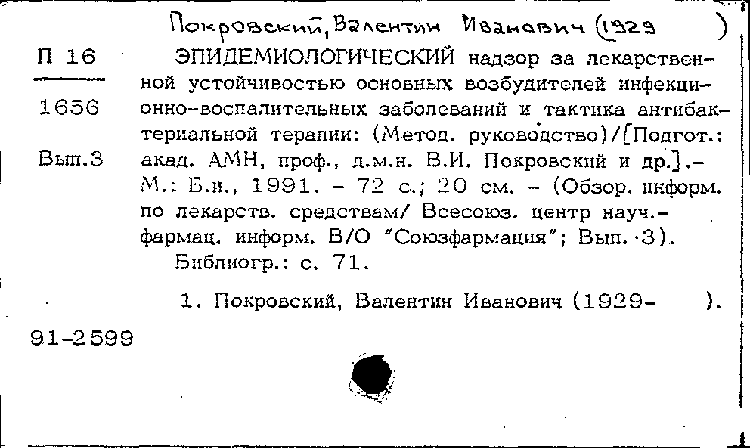 Покровский, Валентин Иванович (1929 )

П 16

1656

Вып.3

ЭПИДЕМИОЛОГИЧЕСКИЙ надзор за лекарственной устойчивостью основных возбудителей инфекционно-воспалительных заболеваний и тактика антибактериальной терапии: (Метод. руководство)/[Подгот.: акад. АМН, проф., д.м.н. В.И. Покровский и др.].- М.: Б.и., 1991. - 72 с.; 20 см. - (Обзор. информ. по лекарств. средствам/ Всесоюз. центр науч.-фармац. информ. В/О "Союзфармация"; Вып. 3).

Библиогр.: с. 71.

1. Покровский, Валентин Иванович (1929- ).

91-2599